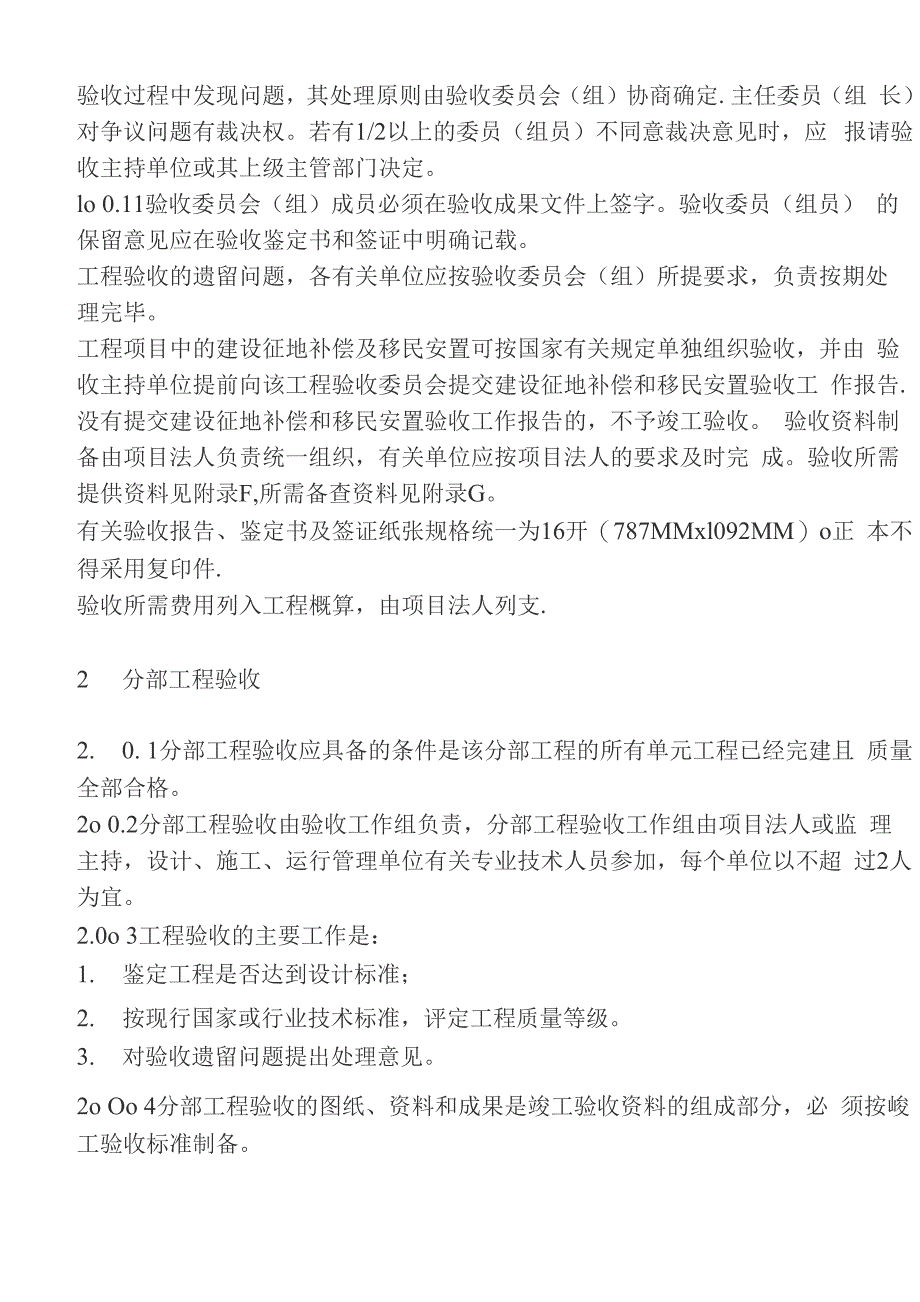 验收过程中发现问题，其处理原则由验收委员会（组）协商确定. 主任委员（组 长）对争议问题有裁决权。若有1/2以上的委员（组员）不同意裁决意见时，应 报请验收主持单位或其上级主管部门决定。
lo 0.11验收委员会（组）成员必须在验收成果文件上签字。验收委员（组员） 的保留意见应在验收鉴定书和签证中明确记载。
工程验收的遗留问题，各有关单位应按验收委员会（组）所提要求，负责按期处理完毕。
工程项目中的建设征地补偿及移民安置可按国家有关规定单独组织验收，并由 验收主持单位提前向该工程验收委员会提交建设征地补偿和移民安置验收工 作报告. 没有提交建设征地补偿和移民安置验收工作报告的，不予竣工验收。 验收资料制备由项目法人负责统一组织，有关单位应按项目法人的要求及时完 成。验收所需提供资料见附录F,所需备查资料见附录G。
有关验收报告、鉴定书及签证纸张规格统一为16开（787MMxl092MM）o正 本不得采用复印件.
验收所需费用列入工程概算，由项目法人列支.

2 分部工程验收

2. 0. 1分部工程验收应具备的条件是该分部工程的所有单元工程已经完建且 质量全部合格。
2o 0.2分部工程验收由验收工作组负责，分部工程验收工作组由项目法人或监 理主持，设计、施工、运行管理单位有关专业技术人员参加，每个单位以不超 过2人为宜。
2.0o 3工程验收的主要工作是：
1. 鉴定工程是否达到设计标准；
2. 按现行国家或行业技术标准，评定工程质量等级。
3. 对验收遗留问题提出处理意见。
2o Oo 4分部工程验收的图纸、资料和成果是竣工验收资料的组成部分，必 须按峻工验收标准制备。